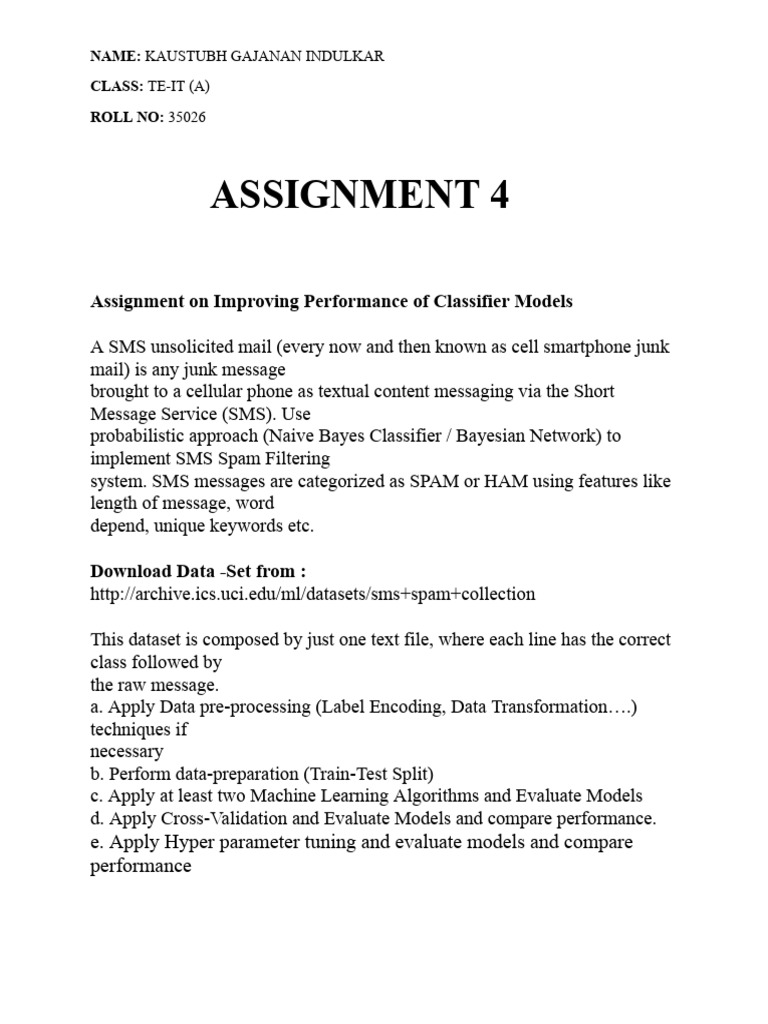 NAME: KAUSTUBH GAJANAN INDULKAR

CLASS: TE-IT (A)

ROLL NO: 35026

ASSIGNMENT 4

Assignment on Improving Performance of Classifier Models

A SMS unsolicited mail (every now and then known as cell smartphone junk mail) is any junk message
brought to a cellular phone as textual content messaging via the Short Message Service (SMS). Use
probabilistic approach (Naive Bayes Classifier / Bayesian Network) to implement SMS Spam Filtering
system. SMS messages are categorized as SPAM or HAM using features like length of message, word
depend, unique keywords etc.

Download Data -Set from :
http://archive.ics.uci.edu/ml/datasets/sms+spam+collection

This dataset is composed by just one text file, where each line has the correct class followed by
the raw message.
a. Apply Data pre-processing (Label Encoding, Data Transformation….) techniques if
necessary
b. Perform data-preparation (Train-Test Split)
c. Apply at least two Machine Learning Algorithms and Evaluate Models
d. Apply Cross-Validation and Evaluate Models and compare performance.
e. Apply Hyper parameter tuning and evaluate models and compare performance